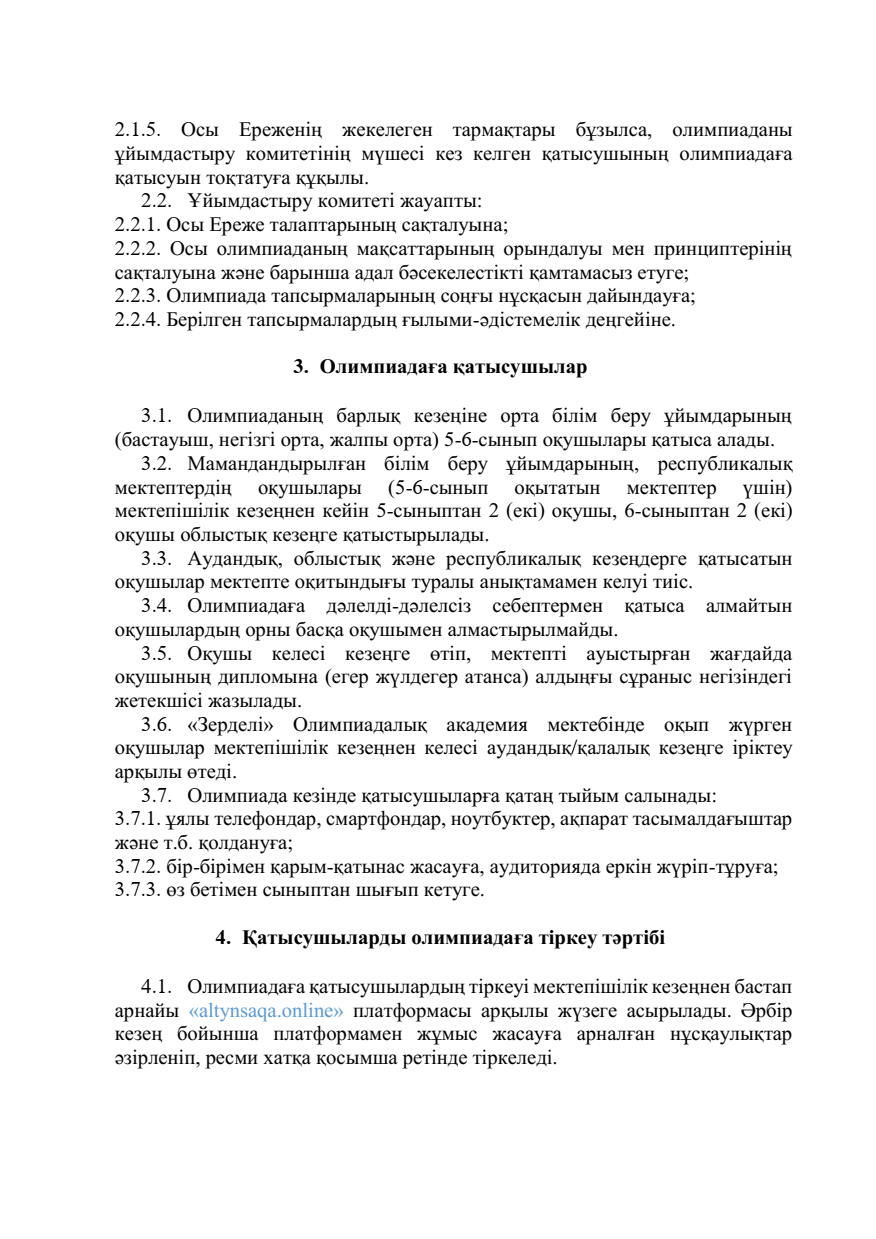 2.1.5. Осы Ереженің жекелеген тармақтары бұзылса, олимпиаданы ұйымдастыру комитетінің мүшесі кез келген қатысушының олимпиадаға қатысуын тоқтатуға құқылы.

2.2. Ұйымдастыру комитеті жауапты:
2.2.1. Осы Ереже талаптарының сақталуына;
2.2.2. Осы олимпиаданың мақсаттарының орындалуы мен принциптерінің сақталуына және барынша адал бәсекелестікті қамтамасыз етуге;
2.2.3. Олимпиада тапсырмаларының соңғы нұсқасын дайындауға;
2.2.4. Берілген тапсырмалардың ғылыми-әдістемелік деңгейіне.

3. Олимпиадаға қатысушылар

3.1. Олимпиаданың барлық кезеңіне орта білім беру ұйымдарының (бастауыш, негізгі орта, жалпы орта) 5-6-сынып оқушылары қатыса алады.

3.2. Мамандандырылған білім беру ұйымдарының, республикалық мектептердің оқушылары (5-6-сынып оқытатын мектептер үшін) мектепішілік кезеңнен кейін 5-сыныптан 2 (екі) оқушы, 6-сыныптан 2 (екі) оқушы облыстық кезеңге қатыстырылады.

3.3. Аудандық, облыстық және республикалық кезеңдерге қатысатын оқушылар мектепте оқитындығы туралы анықтамамен келуі тиіс.

3.4. Олимпиадаға дәлелді-дәлелсіз себептермен қатыса алмайтын оқушылардың орны басқа оқушымен алмастырылмайды.

3.5. Оқушы келесі кезеңге өтіп, мектепті ауыстырған жағдайда оқушының дипломына (егер жүлдегер атанса) алдыңғы сұраныс негізіндегі жетекшісі жазылады.

3.6. «Зерделі» Олимпиадалық академия мектебінде оқып жүрген оқушылар мектепішілік кезеңнен келесі аудандық/қалалық кезеңге іріктеу арқылы өтеді.

3.7. Олимпиада кезінде қатысушыларға қатаң тыйым салынады:
3.7.1. ұялы телефондар, смартфондар, ноутбуктер, ақпарат тасымалдағыштар және т.б. қолдануға;
3.7.2. бір-бірімен қарым-қатынас жасауға, аудиторияда еркін жүріп-тұруға;
3.7.3. өз бетімен сыныптан шығып кетуге.

4. Қатысушыларды олимпиадаға тіркеу тәртібі

4.1. Олимпиадаға қатысушылардың тіркеуі мектепішілік кезеңнен бастап арнайы «altynsaqa.online» платформасы арқылы жүзеге асырылады. Әрбір кезең бойынша платформамен жұмыс жасауға арналған нұсқаулықтар әзірленіп, ресми хатқа қосымша ретінде тіркеледі.